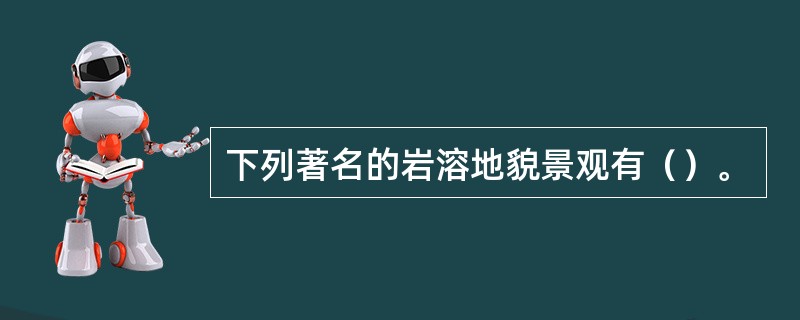 下列著名的岩溶地貌景观有（）。